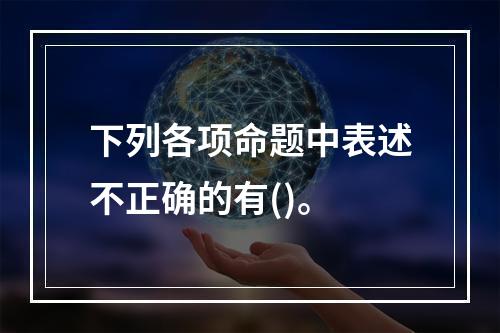 下列各项命题中表述不正确的有()。